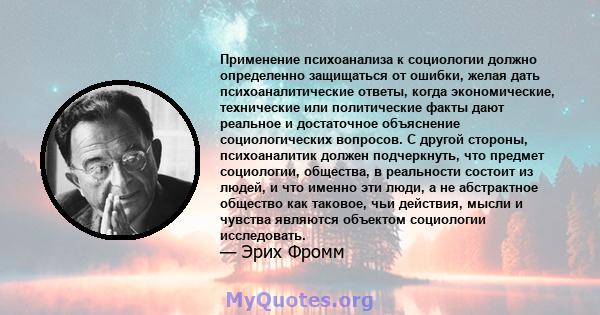 Применение психоанализа к социологии должно определенно защищаться от ошибки, желая дать психоаналитические ответы, когда экономические, технические или политические факты дают реальное и достаточное объяснение социологических вопросов. С другой стороны, психоаналитик должен подчеркнуть, что предмет социологии, общества, в реальности состоит из людей, и что именно эти люди, а не абстрактное общество как таковое, чьи действия, мысли и чувства являются объектом социологии исследовать.
— Эрих Фромм

MyQuotes.org